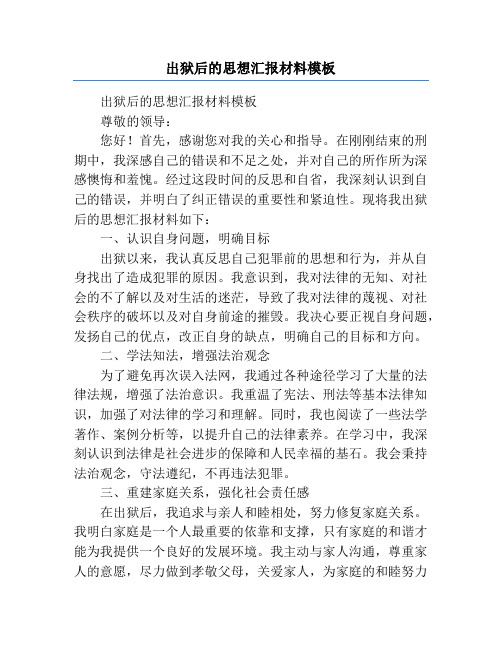 出狱后的思想汇报材料模板

出狱后的思想汇报材料模板

尊敬的领导：

您好！首先，感谢您对我的关心和指导。在刚刚结束的刑期中，我深感自己的错误和不足之处，并对自己的所作所为深感懊悔和羞愧。经过这段时间的反思和自省，我深刻认识到自己的错误，并明白了纠正错误的重要性和紧迫性。现将我出狱后的思想汇报材料如下：

一、认识自身问题，明确目标

出狱以来，我认真反思自己犯罪前的思想和行为，并从自身找出了造成犯罪的原因。我意识到，我对法律的无知、对社会的不了解以及对生活的迷茫，导致了我对法律的蔑视、对社会秩序的破坏以及对自身前途的摧毁。我决心要正视自身问题，发扬自己的优点，改正自身的缺点，明确自己的目标和方向。

二、学法知法，增强法治观念

为了避免再次误入法网，我通过各种途径学习了大量的法律法规，增强了法治意识。我重温了宪法、刑法等基本法律知识，加强了对法律的学习和理解。同时，我也阅读了一些法学著作、案例分析等，以提升自己的法律素养。在学习中，我深刻认识到法律是社会进步的保障和人民幸福的基石。我会秉持法治观念，守法遵纪，不再违法犯罪。

三、重建家庭关系，强化社会责任感

在出狱后，我追求与亲人和睦相处，努力修复家庭关系。我明白家庭是一个人最重要的依靠和支撑，只有家庭的和谐才能为我提供一个良好的发展环境。我主动与家人沟通，尊重家人的意愿，尽力做到孝敬父母，关爱家人，为家庭的和睦努力